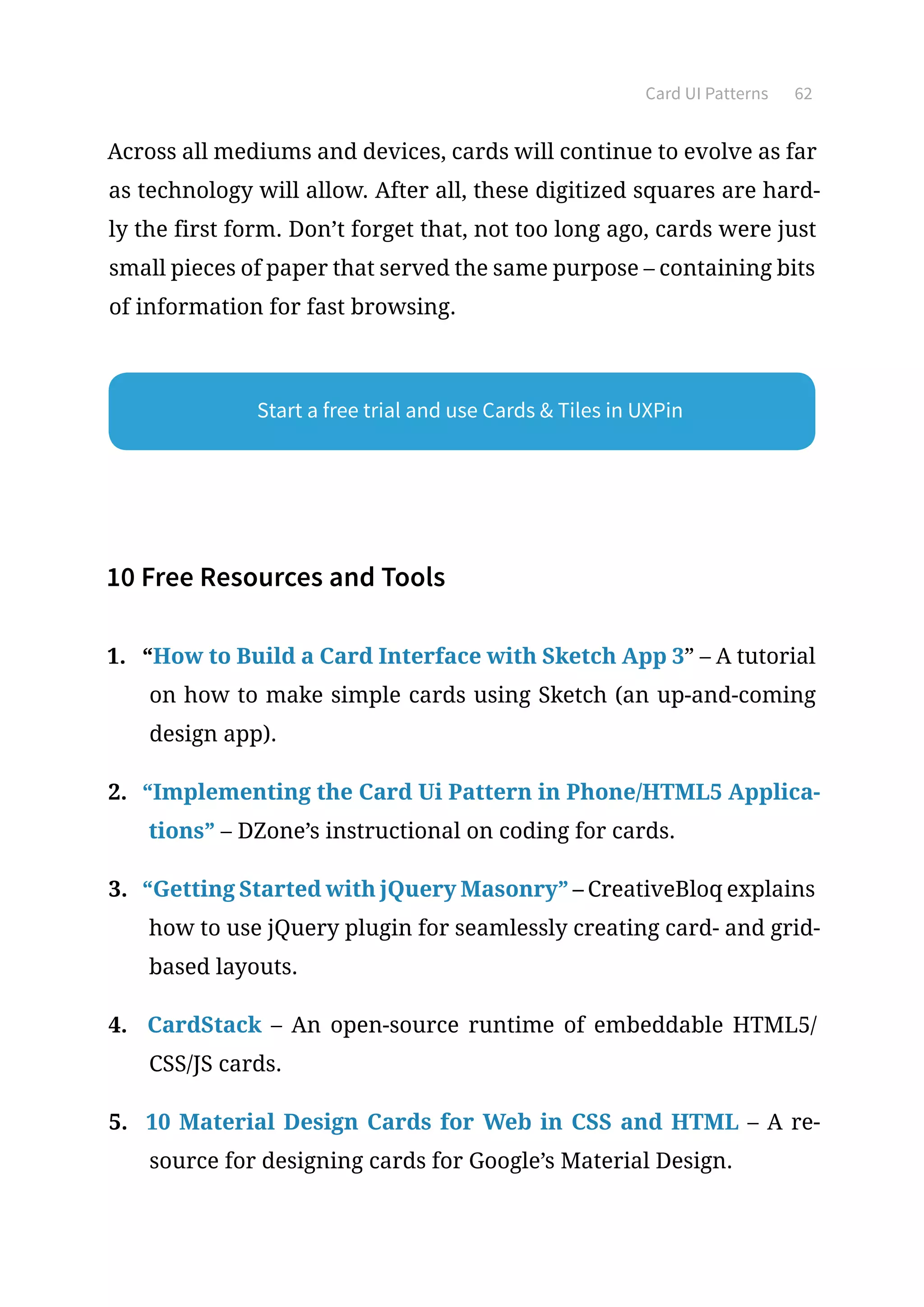 Card UI Patterns 62

Across all mediums and devices, cards will continue to evolve as far as technology will allow. After all, these digitized squares are hardly the first form. Don’t forget that, not too long ago, cards were just small pieces of paper that served the same purpose – containing bits of information for fast browsing.

Start a free trial and use Cards & Tiles in UXPin

10 Free Resources and Tools

1. “How to Build a Card Interface with Sketch App 3” – A tutorial on how to make simple cards using Sketch (an up-and-coming design app).

2. “Implementing the Card Ui Pattern in Phone/HTML5 Applications” – DZone’s instructional on coding for cards.

3. “Getting Started with jQuery Masonry” – CreativeBloq explains how to use jQuery plugin for seamlessly creating card- and grid-based layouts.

4. CardStack – An open-source runtime of embeddable HTML5/CSS/JS cards.

5. 10 Material Design Cards for Web in CSS and HTML – A resource for designing cards for Google’s Material Design.